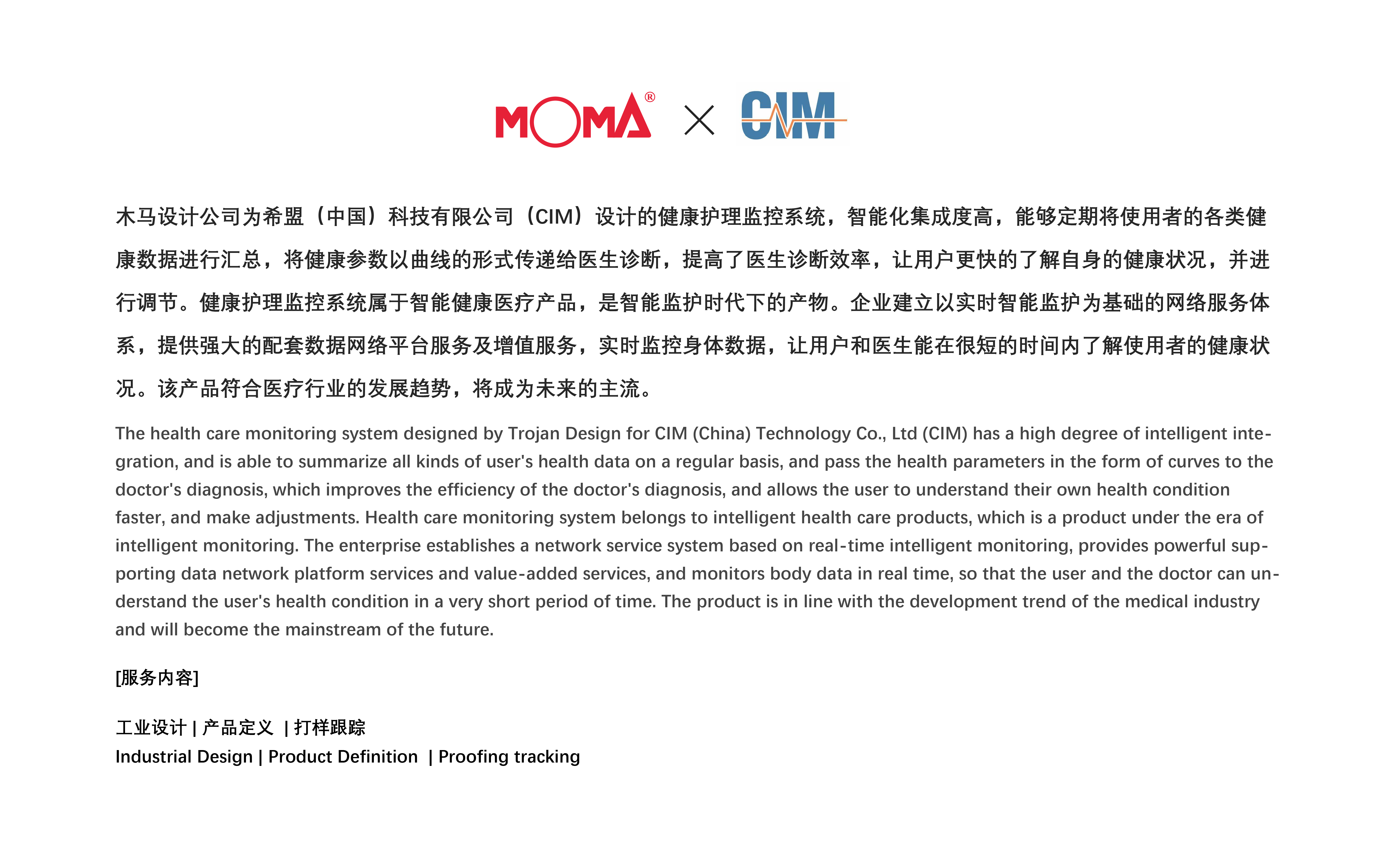 MOMA® × CIM

木马设计公司为希盟（中国）科技有限公司（CIM）设计的健康护理监控系统，智能化集成度高，能够定期将使用者的各类健康数据进行汇总，将健康参数以曲线的形式传递给医生诊断，提高了医生诊断效率，让用户更快的了解自身的健康状况，并进行调节。健康护理监控系统属于智能健康医疗产品，是智能监护时代下的产物。企业建立以实时智能监护为基础的网络服务体系，提供强大的配套数据网络平台服务及增值服务，实时监控身体数据，让用户和医生能在很短的时间内了解使用者的健康状况。该产品符合医疗行业的发展趋势，将成为未来的主流。

The health care monitoring system designed by Trojan Design for CIM (China) Technology Co., Ltd (CIM) has a high degree of intelligent integration, and is able to summarize all kinds of user's health data on a regular basis, and pass the health parameters in the form of curves to the doctor's diagnosis, which improves the efficiency of the doctor's diagnosis, and allows the user to understand their own health condition faster, and make adjustments. Health care monitoring system belongs to intelligent health care products, which is a product under the era of intelligent monitoring. The enterprise establishes a network service system based on real-time intelligent monitoring, provides powerful supporting data network platform services and value-added services, and monitors body data in real time, so that the user and the doctor can understand the user's health condition in a very short period of time. The product is in line with the development trend of the medical industry and will become the mainstream of the future.

[服务内容]

工业设计 | 产品定义 | 打样跟踪
Industrial Design | Product Definition | Proofing tracking